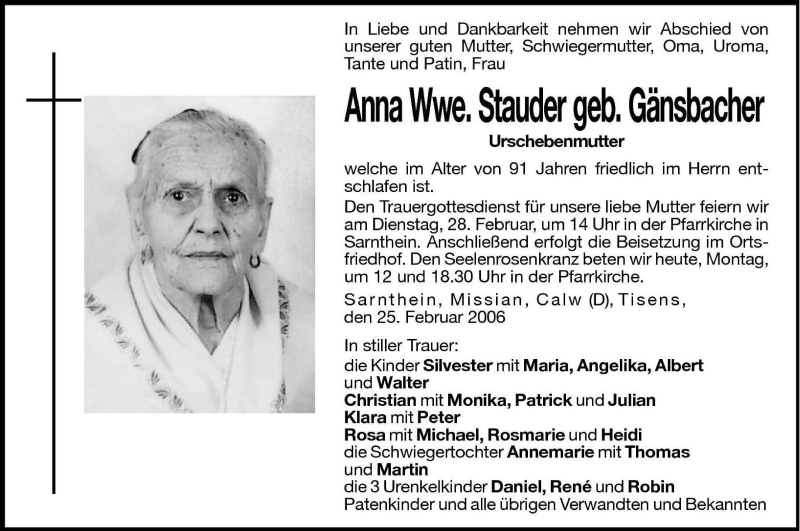 In Liebe und Dankbarkeit nehmen wir Abschied von unserer guten Mutter, Schwiegermutter, Oma, Uroma, Tante und Patin, Frau

Anna Wwe. Stauder geb. Gänsbacher

Urschebenmutter

welche im Alter von 91 Jahren friedlich im Herrn entschlafen ist.

Den Trauergottesdienst für unsere liebe Mutter feiern wir am Dienstag, 28. Februar, um 14 Uhr in der Pfarrkirche in Sarnthein. Anschließend erfolgt die Beisetzung im Ortsfriedhof. Den Seelenrosenkranz beten wir heute, Montag, um 12 und 18.30 Uhr in der Pfarrkirche.

Sarnthein, Missian, Calw (D), Tisens, den 25. Februar 2006

In stiller Trauer:
die Kinder Silvester mit Maria, Angelika, Albert und Walter
Christian mit Monika, Patrick und Julian
Klara mit Peter
Rosa mit Michael, Rosmarie und Heidi
die Schwiegertochter Annemarie mit Thomas und Martin
die 3 Urenkelkinder Daniel, René und Robin
Patenkinder und alle übrigen Verwandten und Bekannten